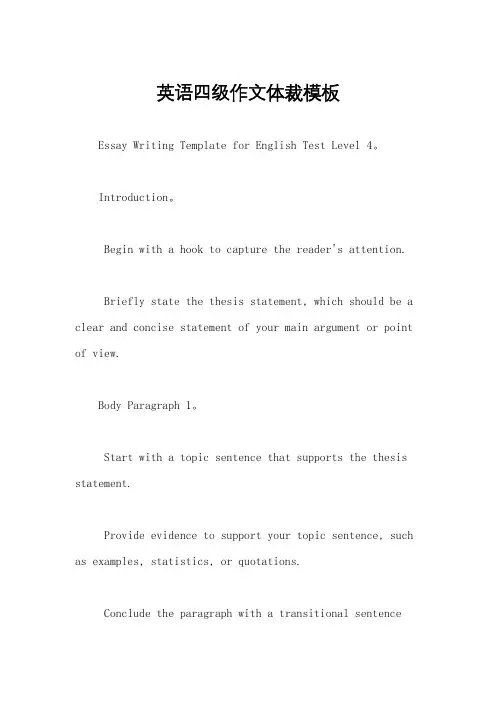 英语四级作文体裁模板

Essay Writing Template for English Test Level 4。

Introduction。

Begin with a hook to capture the reader's attention.

Briefly state the thesis statement, which should be a clear and concise statement of your main argument or point of view.

Body Paragraph 1。

Start with a topic sentence that supports the thesis statement.

Provide evidence to support your topic sentence, such as examples, statistics, or quotations.

Conclude the paragraph with a transitional sentence